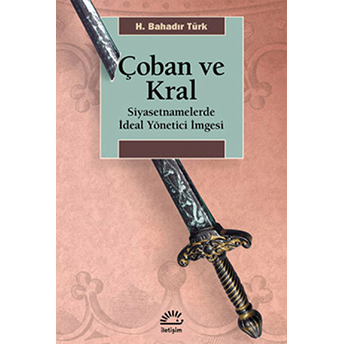 H. Bahadır Türk

Çoban ve Kral

Siyasetnamelerde İdeal Yönetici İmgesi

iletişim